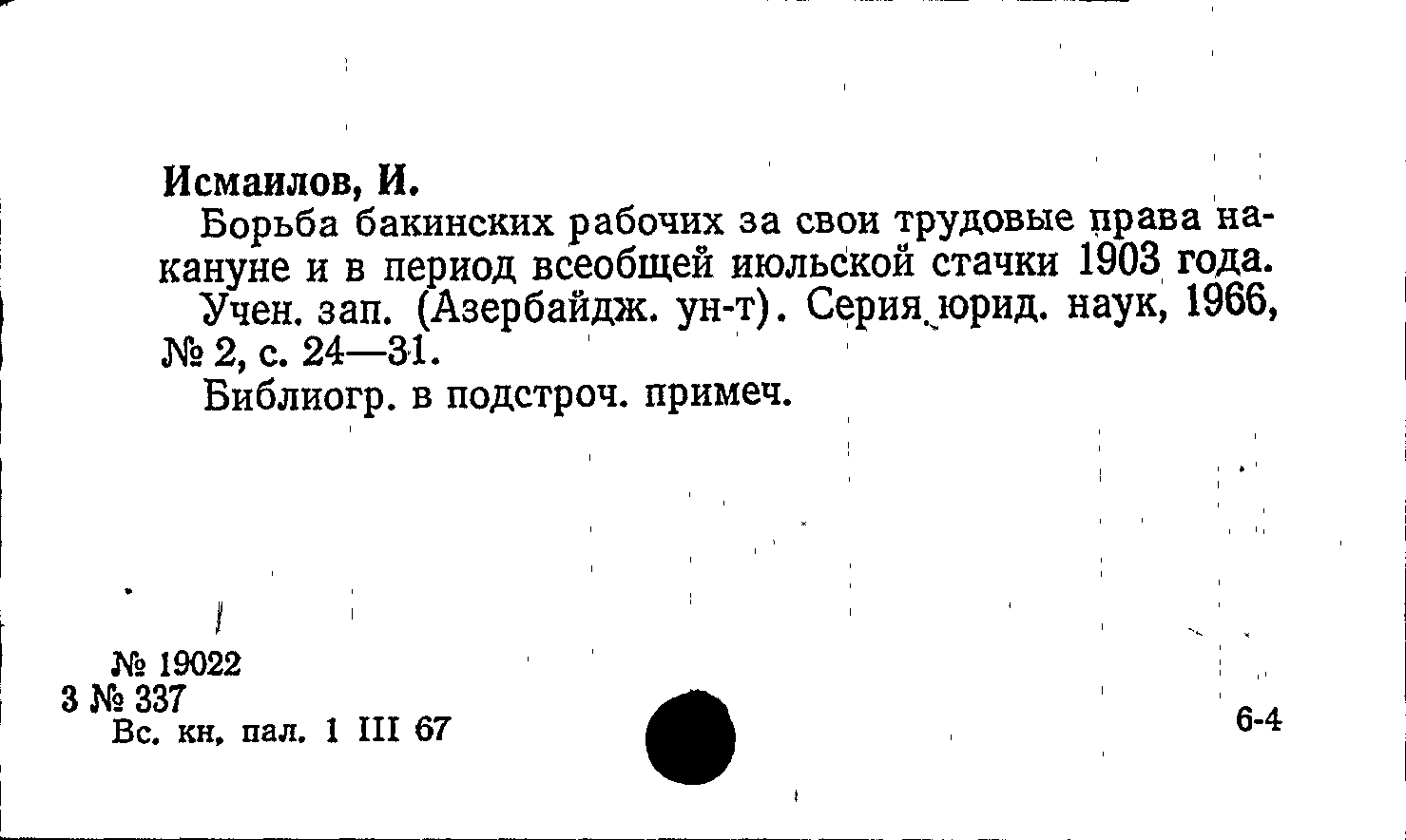 Исмаилов, И.

Борьба бакинских рабочих за свои трудовые права накануне и в период всеобщей июльской стачки 1903 года.

Учен. зап. (Азербайдж. ун-т). Серия юрид. наук, 1966, № 2, с. 24—31.

Библиогр. в подстроч. примеч.

№ 19022
3 № 337
Вс. кн. пал. 1 III 67

6-4